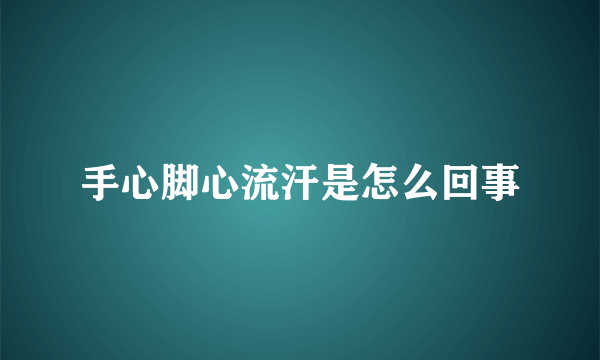 手心脚心流汗是怎么回事